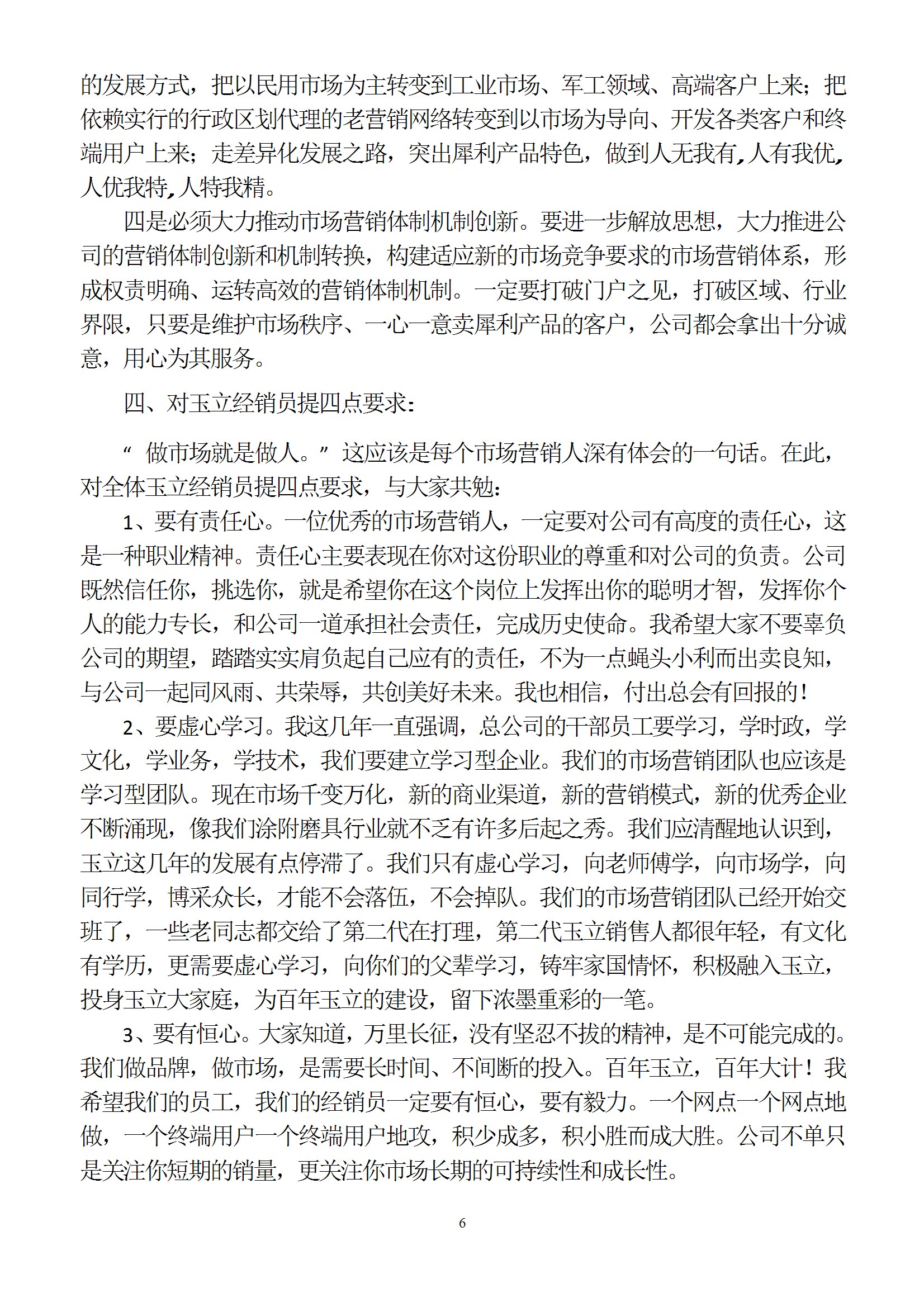 的发展方式，把以民用市场为主转变到工业市场、军工领域、高端客户上来；把依赖实行的行政区划代理的老营销网络转变到以市场为导向、开发各类客户和终端用户上来；走差异化发展之路，突出犀利产品特色，做到人无我有,人有我优,人优我特,人特我精。

四是必须大力推动市场营销体制机制创新。要进一步解放思想，大力推进公司的营销体制创新和机制转换，构建适应新的市场竞争要求的市场营销体系，形成权责明确、运转高效的营销体制机制。一定要打破门户之见，打破区域、行业界限，只要是维护市场秩序、一心一意卖犀利产品的客户，公司都会拿出十分诚意，用心为其服务。

四、对玉立经销员提四点要求：

“做市场就是做人。”这应该是每个市场营销人深有体会的一句话。在此，对全体玉立经销员提四点要求，与大家共勉：

1、要有责任心。一位优秀的市场营销人，一定要对公司有高度的责任心，这是一种职业精神。责任心主要表现在你对这份职业的尊重和对公司的负责。公司既然信任你，挑选你，就是希望你在这个岗位上发挥出你的聪明才智，发挥你个人的能力专长，和公司一道承担社会责任，完成历史使命。我希望大家不要辜负公司的期望，踏踏实实肩负起自己应有的责任，不为一点蝇头小利而出卖良知，与公司一起同风雨、共荣辱，共创美好未来。我也相信，付出总会有回报的！

2、要虚心学习。我这几年一直强调，总公司的干部员工要学习，学时政，学文化，学业务，学技术，我们要建立学习型企业。我们的市场营销团队也应该是学习型团队。现在市场千变万化，新的商业渠道，新的营销模式，新的优秀企业不断涌现，像我们涂附磨具行业就不乏有许多后起之秀。我们应清醒地认识到，玉立这几年的发展有点停滞了。我们只有虚心学习，向老师傅学，向市场学，向同行学，博采众长，才能不会落伍，不会掉队。我们的市场营销团队已经开始交班了，一些老同志都交给了第二代在打理，第二代玉立销售人都很年轻，有文化有学历，更需要虚心学习，向你们的父辈学习，铸牢家国情怀，积极融入玉立，投身玉立大家庭，为百年玉立的建设，留下浓墨重彩的一笔。

3、要有恒心。大家知道，万里长征，没有坚忍不拔的精神，是不可能完成的。我们做品牌，做市场，是需要长时间、不间断的投入。百年玉立，百年大计！我希望我们的员工，我们的经销员一定要有恒心，要有毅力。一个网点一个网点地做，一个终端用户一个终端用户地攻，积少成多，积小胜而成大胜。公司不单只是关注你短期的销量，更关注你市场长期的可持续性和成长性。

6